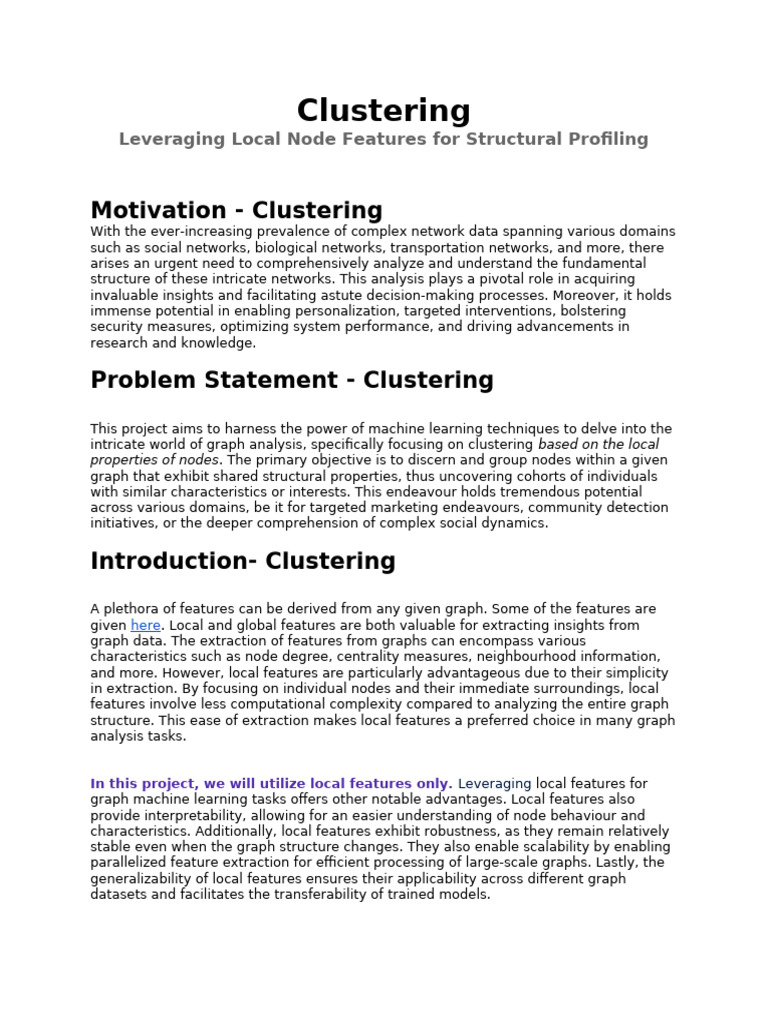 Clustering

Leveraging Local Node Features for Structural Profiling

Motivation - Clustering

With the ever-increasing prevalence of complex network data spanning various domains such as social networks, biological networks, transportation networks, and more, there arises an urgent need to comprehensively analyze and understand the fundamental structure of these intricate networks. This analysis plays a pivotal role in acquiring invaluable insights and facilitating astute decision-making processes. Moreover, it holds immense potential in enabling personalization, targeted interventions, bolstering security measures, optimizing system performance, and driving advancements in research and knowledge.

Problem Statement - Clustering

This project aims to harness the power of machine learning techniques to delve into the intricate world of graph analysis, specifically focusing on clustering based on the local properties of nodes. The primary objective is to discern and group nodes within a given graph that exhibit shared structural properties, thus uncovering cohorts of individuals with similar characteristics or interests. This endeavour holds tremendous potential across various domains, be it for targeted marketing endeavours, community detection initiatives, or the deeper comprehension of complex social dynamics.

Introduction- Clustering

A plethora of features can be derived from any given graph. Some of the features are given here. Local and global features are both valuable for extracting insights from graph data. The extraction of features from graphs can encompass various characteristics such as node degree, centrality measures, neighbourhood information, and more. However, local features are particularly advantageous due to their simplicity in extraction. By focusing on individual nodes and their immediate surroundings, local features involve less computational complexity compared to analyzing the entire graph structure. This ease of extraction makes local features a preferred choice in many graph analysis tasks.

In this project, we will utilize local features only. Leveraging local features for graph machine learning tasks offers other notable advantages. Local features also provide interpretability, allowing for an easier understanding of node behaviour and characteristics. Additionally, local features exhibit robustness, as they remain relatively stable even when the graph structure changes. They also enable scalability by enabling parallelized feature extraction for efficient processing of large-scale graphs. Lastly, the generalizability of local features ensures their applicability across different graph datasets and facilitates the transferability of trained models.